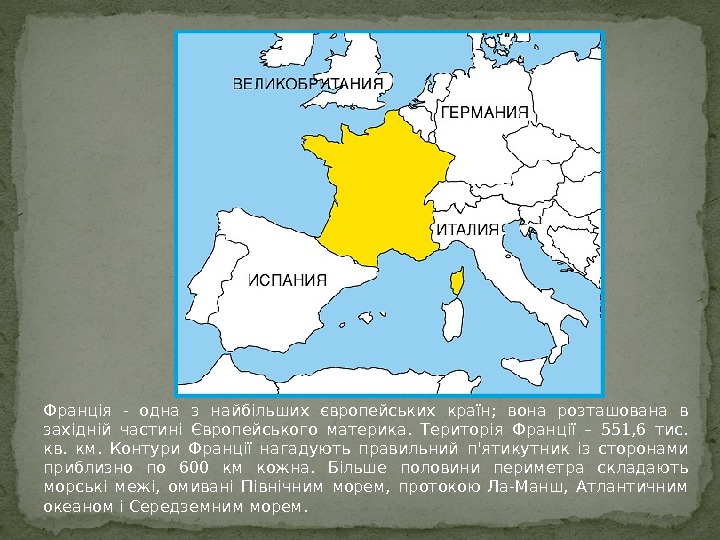 ВЕЛИКОБРИТАНИЯ

ГЕРМАНИЯ

ИТАЛИЯ

ИСПАНИЯ

Франція - одна з найбільших європейських країн; вона розташована в західній частині Європейського материка. Територія Франції – 551,6 тис. кв. км. Контури Франції нагадують правильний п'ятикутник із сторонами приблизно по 600 км кожна. Більше половини периметра складають морські межі, омивані Північним морем, протокою Ла-Манш, Атлантичним океаном і Середземним морем.